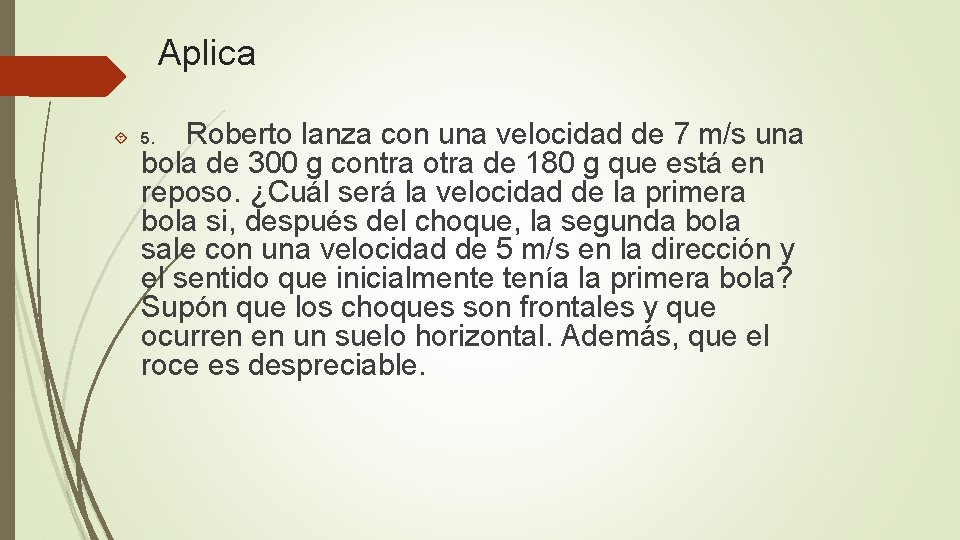 Aplica

5. Roberto lanza con una velocidad de 7 m/s una bola de 300 g contra otra de 180 g que está en reposo. ¿Cuál será la velocidad de la primera bola si, después del choque, la segunda bola sale con una velocidad de 5 m/s en la dirección y el sentido que inicialmente tenía la primera bola? Supón que los choques son frontales y que ocurren en un suelo horizontal. Además, que el roce es despreciable.